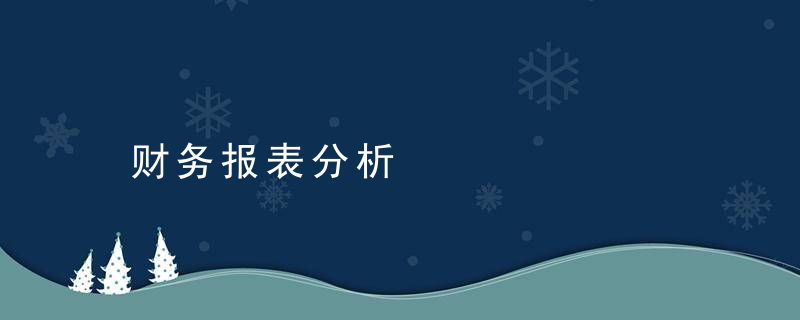 财务报表分析